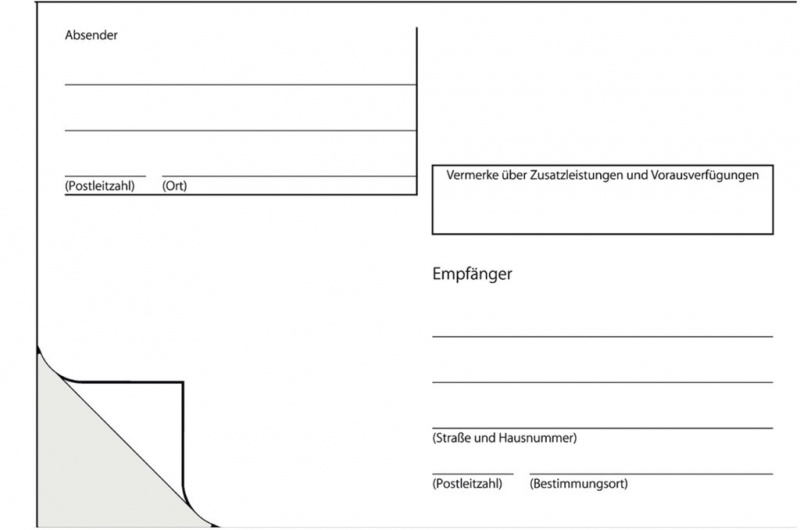 Absender

(Postleitzahl) (Ort)

Vermerke über Zusatzleistungen und Vorausverfügungen

Empfänger

(Straße und Hausnummer)

(Postleitzahl) (Bestimmungsort)